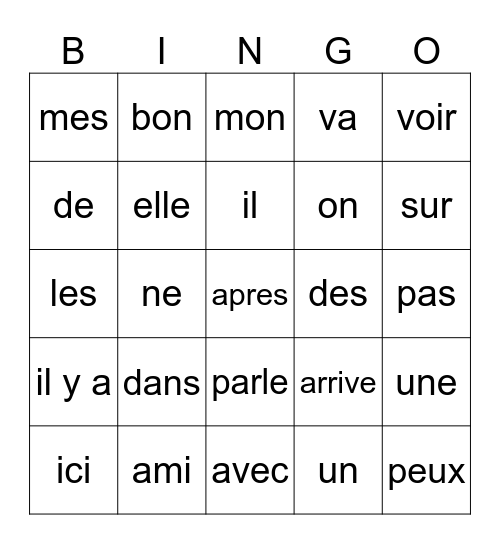 | B | I | N | G | O |
|---|---|---|---|---|
| mes | bon | mon | va | voir |
| de | elle | il | on | sur |
| les | ne | apres | des | pas |
| il y a | dans | parle | arrive | une |
| ici | ami | avec | un | peux |